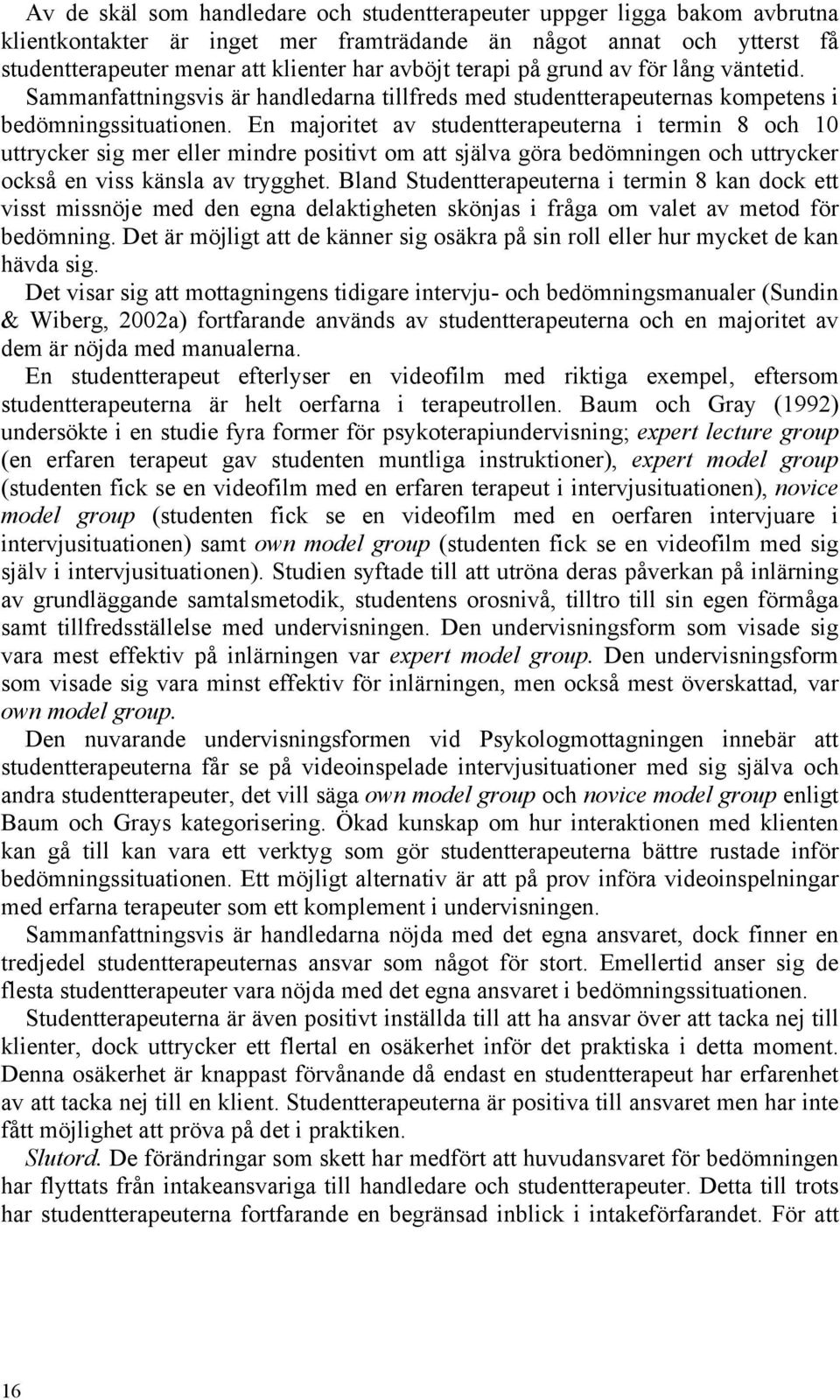 Av de skäl som handledare och studentterapeuter uppger ligga bakom avbrutna klientkontakter är inget mer framträdande än något annat och ytterst få studentterapeuter menar att klienter har avböjt terapi på grund av för lång väntetid. Sammanfattningsvis är handledarna tillfreds med studentterapeuternas kompetens i bedömningssituationen. En majoritet av studentterapeuterna i termin 8 och 10 uttrycker sig mer eller mindre positivt om att själva göra bedömningen och uttrycker också en viss känsla av trygghet. Bland Studentterapeuterna i termin 8 kan dock ett visst missnöje med den egna delaktigheten skönjas i fråga om valet av metod för bedömning. Det är möjligt att de känner sig osäkra på sin roll eller hur mycket de kan hävda sig.

Det visar sig att mottagningens tidigare intervju- och bedömningsmanualer (Sundin & Wiberg, 2002a) fortfarande används av studentterapeuterna och en majoritet av dem är nöjda med manualerna.

En studentterapeut efterlyser en videofilm med riktiga exempel, eftersom studentterapeuterna är helt oerfarna i terapeutrollen. Baum och Gray (1992) undersökte i en studie fyra former för psykoterapiundervisning; expert lecture group (en erfaren terapeut gav studenten muntliga instruktioner), expert model group (studenten fick se en videofilm med en erfaren terapeut i intervjusituationen), novice model group (studenten fick se en videofilm med en oerfaren intervjuare i intervjusituationen) samt own model group (studenten fick se en videofilm med sig själv i intervjusituationen). Studien syftade till att utröna deras påverkan på inlärning av grundläggande samtalsmetodik, studentens orosnivå, tilltro till sin egen förmåga samt tillfredsställelse med undervisningen. Den undervisningsform som visade sig vara mest effektiv på inlärningen var expert model group. Den undervisningsform som visade sig vara minst effektiv för inlärningen, men också mest överskattad, var own model group.

Den nuvarande undervisningsformen vid Psykologmottagningen innebär att studentterapeuterna får se på videoinspelade intervjusituationer med sig själva och andra studentterapeuter, det vill säga own model group och novice model group enligt Baum och Grays kategorisering. Ökad kunskap om hur interaktionen med klienten kan gå till kan vara ett verktyg som gör studentterapeuterna bättre rustade inför bedömningssituationen. Ett möjligt alternativ är att på prov införa videoinspelningar med erfarna terapeuter som ett komplement i undervisningen.

Sammanfattningsvis är handledarna nöjda med det egna ansvaret, dock finner en tredjedel studentterapeuternas ansvar som något för stort. Emellertid anser sig de flesta studentterapeuter vara nöjda med det egna ansvaret i bedömningssituationen.

Studentterapeuterna är även positivt inställda till att ha ansvar över att tacka nej till klienter, dock uttrycker ett flertal en osäkerhet inför det praktiska i detta moment. Denna osäkerhet är knappast förvånande då endast en studentterapeut har erfarenhet av att tacka nej till en klient. Studentterapeuterna är positiva till ansvaret men har inte fått möjlighet att pröva på det i praktiken.

Slutord. De förändringar som skett har medfört att huvudansvaret för bedömningen har flyttats från intakeansvariga till handledare och studentterapeuter. Detta till trots har studentterapeuterna fortfarande en begränsad inblick i intakeförfarandet. För att

16